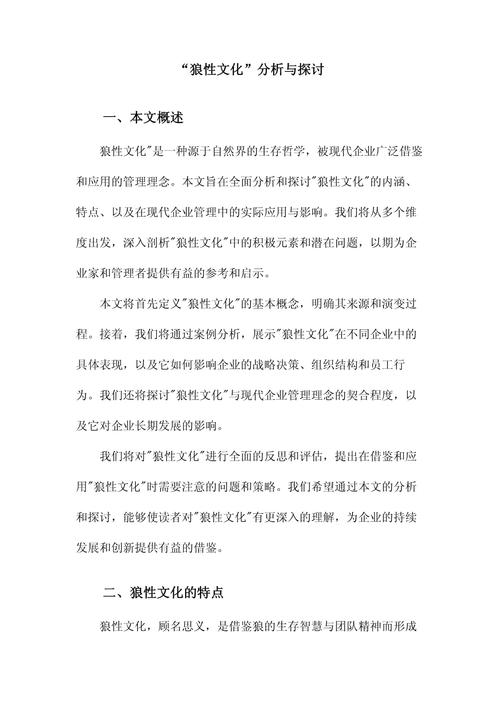 “狼性文化”分析与探讨

一、本文概述

狼性文化"是一种源于自然界的生存哲学，被现代企业广泛借鉴和应用的管理理念。本文旨在全面分析和探讨"狼性文化"的内涵、特点、以及在现代企业管理中的实际应用与影响。我们将从多个维度出发，深入剖析"狼性文化"中的积极元素和潜在问题，以期为企业家和管理者提供有益的参考和启示。

本文将首先定义"狼性文化"的基本概念，明确其来源和演变过程。接着，我们将通过案例分析，展示"狼性文化"在不同企业中的具体表现，以及它如何影响企业的战略决策、组织结构和员工行为。我们还将探讨"狼性文化"与现代企业管理理念的契合程度，以及它对企业长期发展的影响。

我们将对"狼性文化"进行全面的反思和评估，提出在借鉴和应用"狼性文化"时需要注意的问题和策略。我们希望通过本文的分析和探讨，能够使读者对"狼性文化"有更深入的理解，为企业的持续发展和创新提供有益的借鉴。

二、狼性文化的特点

狼性文化，顾名思义，是借鉴狼的生存智慧与团队精神而形成